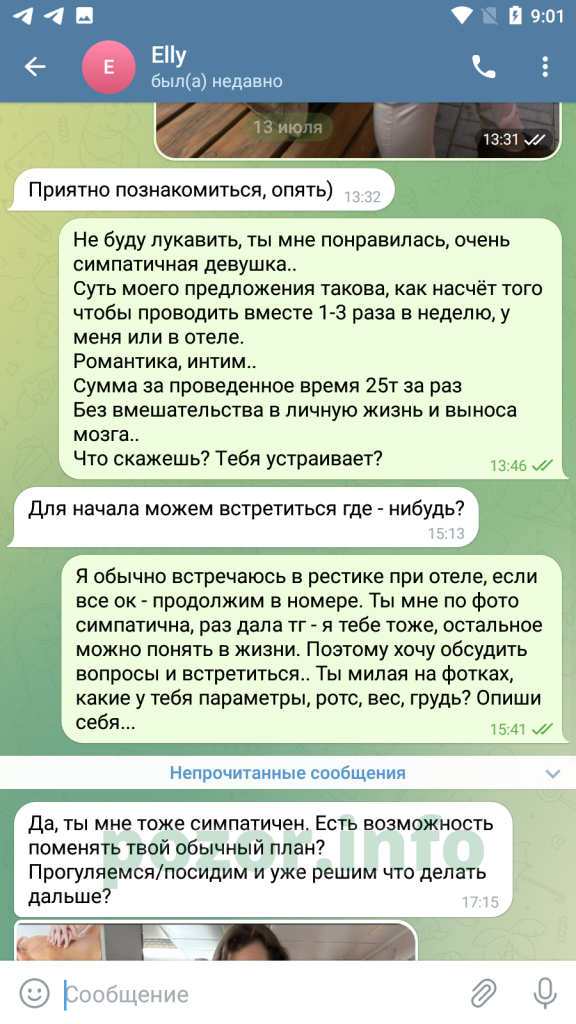 9:01

E
Elly
был(а) недавно

13 июля
13:31

Приятно познакомиться, опять) 13:32

Не буду лукавить, ты мне понравилась, очень симпатичная девушка..
Суть моего предложения такова, как насчёт того чтобы проводить вместе 1-3 раза в неделю, у меня или в отеле.
Романтика, интим..
Сумма за проведенное время 25т за раз
Без вмешательства в личную жизнь и выноса мозга..
Что скажешь? Тебя устраивает? 13:46

Для начала можем встретиться где - нибудь? 15:13

Я обычно встречаюсь в рестике при отеле, если все ок - продолжим в номере. Ты мне по фото симпатична, раз дала тг - я тебе тоже, остальное можно понять в жизни. Поэтому хочу обсудить вопросы и встретиться.. Ты милая на фотках, какие у тебя параметры, ротс, вес, грудь? Опиши себя... 15:41

Непрочитанные сообщения

Да, ты мне тоже симпатичен. Есть возможность поменять твой обычный план? Прогуляемся/посидим и уже решим что делать дальше? 17:15

pozor.info

Сообщение